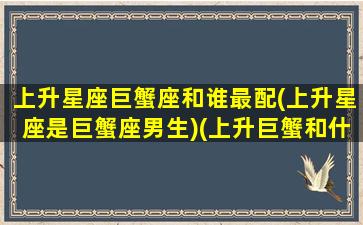 上升星座巨蟹座和谁最配(上升星座是巨蟹座男生)(上升巨蟹和什